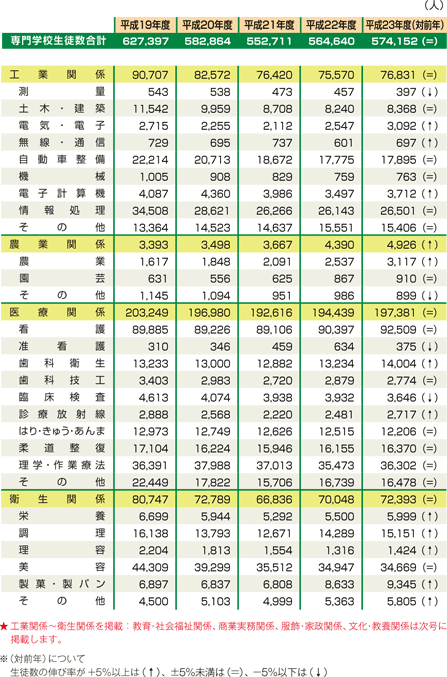 (人)

| | 平成19年度 | 平成20年度 | 平成21年度 | 平成22年度 | 平成23年度(対前年) |
|---|---|---|---|---|---|
| 専門学校生徒数合計 | 627,397 | 582,864 | 552,711 | 564,640 | 574,152 (=) |
| 工業関係 | 90,707 | 82,572 | 76,420 | 75,570 | 76,831 (=) |
| 測量 | 543 | 538 | 473 | 457 | 397 (↓) |
| 土木・建築 | 11,542 | 9,959 | 8,708 | 8,240 | 8,368 (=) |
| 電気・電子 | 2,715 | 2,255 | 2,112 | 2,547 | 3,092 (↑) |
| 無線・通信 | 729 | 695 | 737 | 601 | 697 (↑) |
| 自動車整備 | 22,214 | 20,713 | 18,672 | 17,775 | 17,895 (=) |
| 機械 | 1,005 | 908 | 829 | 759 | 763 (=) |
| 電子計算機 | 4,087 | 4,360 | 3,986 | 3,497 | 3,712 (↑) |
| 情報処理 | 34,508 | 28,621 | 26,266 | 26,143 | 26,501 (=) |
| その他 | 13,364 | 14,523 | 14,637 | 15,551 | 15,406 (=) |
| 農業関係 | 3,393 | 3,498 | 3,667 | 4,390 | 4,926 (↑) |
| 農業 | 1,617 | 1,848 | 2,091 | 2,537 | 3,117 (↑) |
| 園芸 | 631 | 556 | 625 | 867 | 910 (=) |
| その他 | 1,145 | 1,094 | 951 | 986 | 899 (↓) |
| 医療関係 | 203,249 | 196,980 | 192,616 | 194,439 | 197,381 (=) |
| 看護 | 89,885 | 89,226 | 89,106 | 90,397 | 92,509 (=) |
| 准看護 | 310 | 346 | 459 | 634 | 375 (↓) |
| 歯科衛生 | 13,233 | 13,000 | 12,882 | 13,234 | 14,004 (↑) |
| 歯科技工 | 3,403 | 2,983 | 2,720 | 2,879 | 2,774 (=) |
| 臨床検査 | 4,613 | 4,074 | 3,938 | 3,932 | 3,646 (↓) |
| 診療放射線 | 2,888 | 2,568 | 2,220 | 2,481 | 2,717 (↑) |
| はり・きゅう・あんま | 12,973 | 12,749 | 12,626 | 12,515 | 12,206 (=) |
| 柔道整復 | 17,104 | 16,224 | 15,946 | 16,155 | 16,370 (=) |
| 理学・作業療法 | 36,391 | 37,988 | 37,013 | 35,473 | 36,302 (=) |
| その他 | 22,449 | 17,822 | 15,706 | 16,739 | 16,478 (=) |
| 衛生関係 | 80,747 | 72,789 | 66,836 | 70,048 | 72,393 (=) |
| 栄養 | 6,699 | 5,944 | 5,292 | 5,500 | 5,999 (↑) |
| 調理 | 16,138 | 13,793 | 12,671 | 14,289 | 15,151 (↑) |
| 理容 | 2,204 | 1,813 | 1,554 | 1,316 | 1,424 (↑) |
| 美容 | 44,309 | 39,299 | 35,512 | 34,947 | 34,669 (=) |
| 製菓・製パン | 6,897 | 6,837 | 6,808 | 8,633 | 9,345 (↑) |
| その他 | 4,500 | 5,103 | 4,999 | 5,363 | 5,805 (↑) |

★工業関係～衛生関係を掲載：教育・社会福祉関係、商業実務関係、服飾・家政関係、文化・教養関係は次号に掲載します。

※(対前年)について
生徒数の伸び率が +5%以上は(↑)、±5%未満は(=)、−5%以下は(↓)